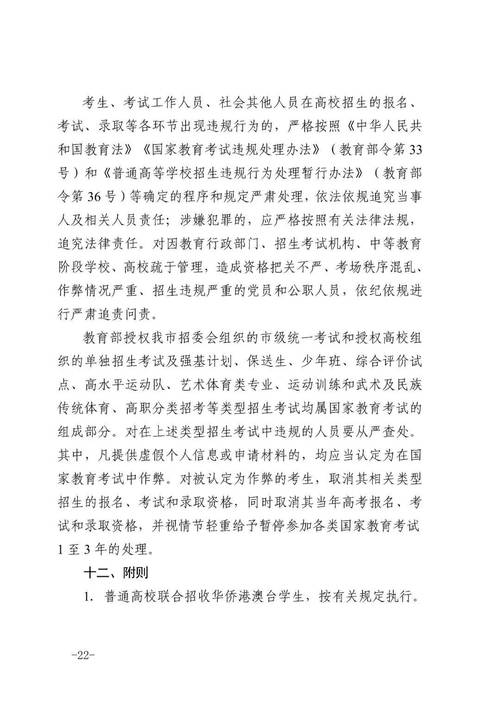 考生、考试工作人员、社会其他人员在高校招生的报名、考试、录取等各环节出现违规行为的，严格按照《中华人民共和国教育法》《国家教育考试违规处理办法》（教育部令第33号）和《普通高等学校招生违规行为处理暂行办法》（教育部令第36号）等确定的程序和规定严肃处理，依法依规追究当事人及相关人员责任；涉嫌犯罪的，应严格按照有关法律法规，追究法律责任。对因教育行政部门、招生考试机构、中等教育阶段学校、高校疏于管理，造成资格把关不严、考场秩序混乱、作弊情况严重、招生违规严重的党员和公职人员，依纪依规进行严肃追责问责。

教育部授权我市招委会组织的市级统一考试和授权高校组织的单独招生考试及强基计划、保送生、少年班、综合评价试点、高水平运动队、艺术体育类专业、运动训练和武术及民族传统体育、高职分类招考等类型招生考试均属国家教育考试的组成部分。对在上述类型招生考试中违规的人员要从严查处。其中，凡提供虚假个人信息或申请材料的，均应当认定为在国家教育考试中作弊。对被认定为作弊的考生，取消其相关类型招生的报名、考试和录取资格，同时取消其当年高考报名、考试和录取资格，并视情节轻重给予暂停参加各类国家教育考试1至3年的处理。

十二、附则

1. 普通高校联合招收华侨港澳台学生，按有关规定执行。

-22-